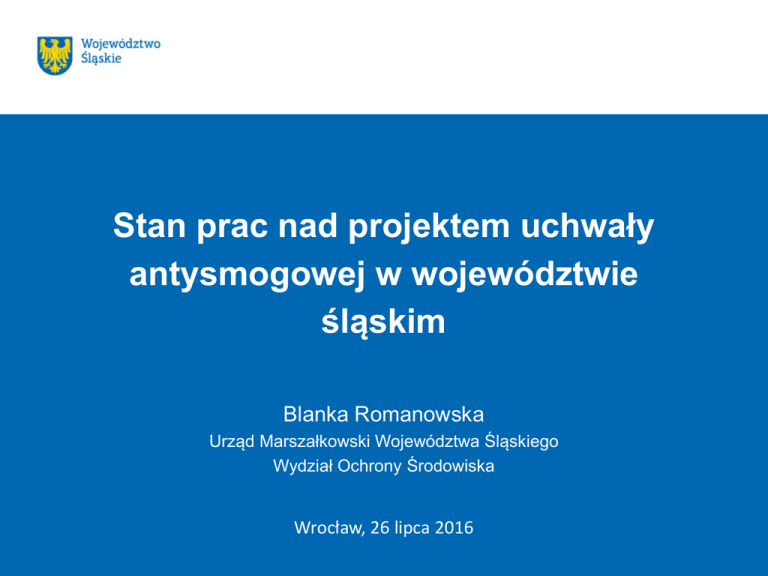 Województwo
Śląskie

Stan prac nad projektem uchwały antysmogowej w województwie śląskim

Blanka Romanowska
Urząd Marszałkowski Województwa Śląskiego
Wydział Ochrony Środowiska

Wrocław, 26 lipca 2016